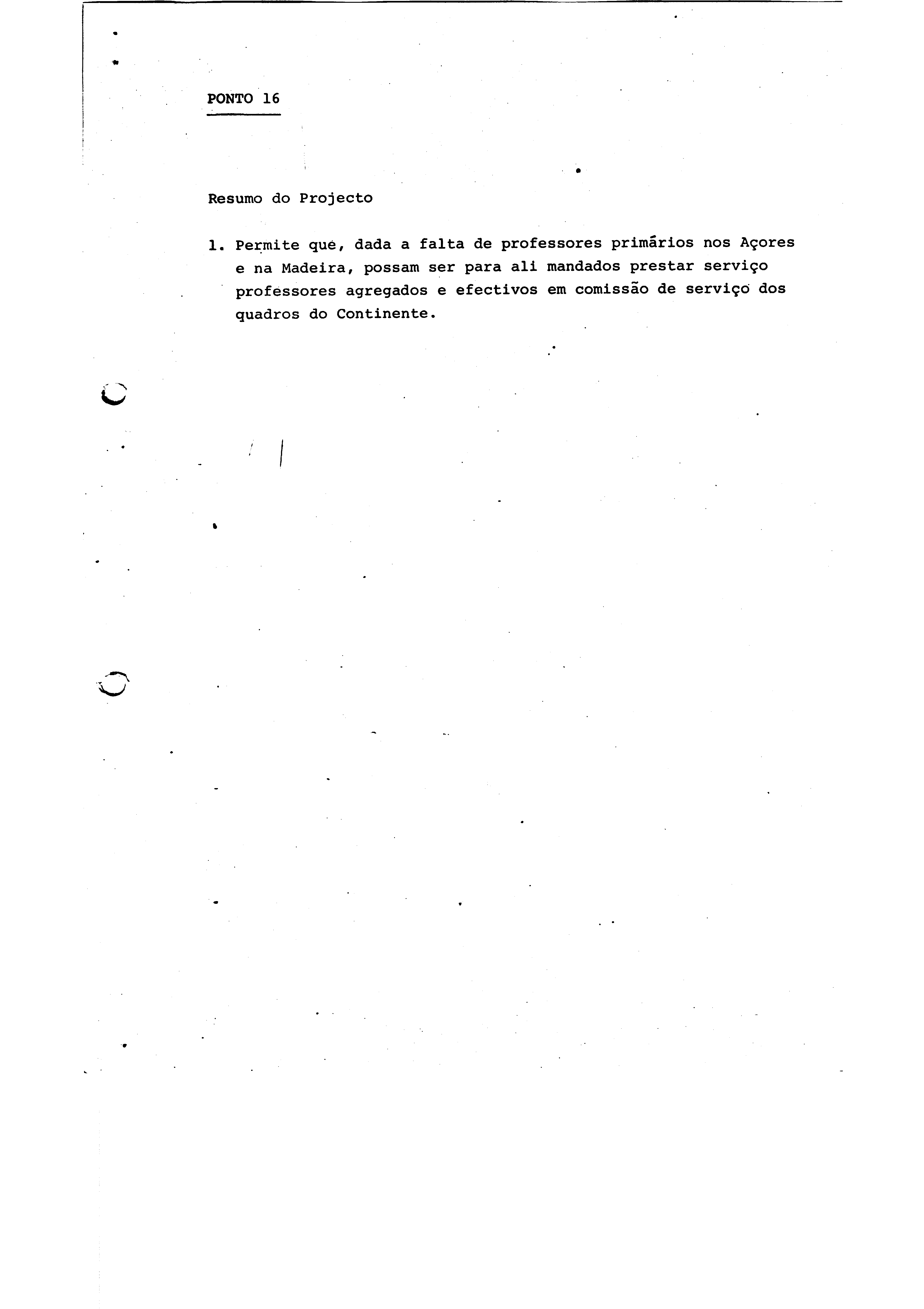 PONTO 16

Resumo do Projecto

1. Permite que, dada a falta de professores primários nos Açores e na Madeira, possam ser para ali mandados prestar serviço professores agregados e efectivos em comissão de serviço dos quadros do Continente.